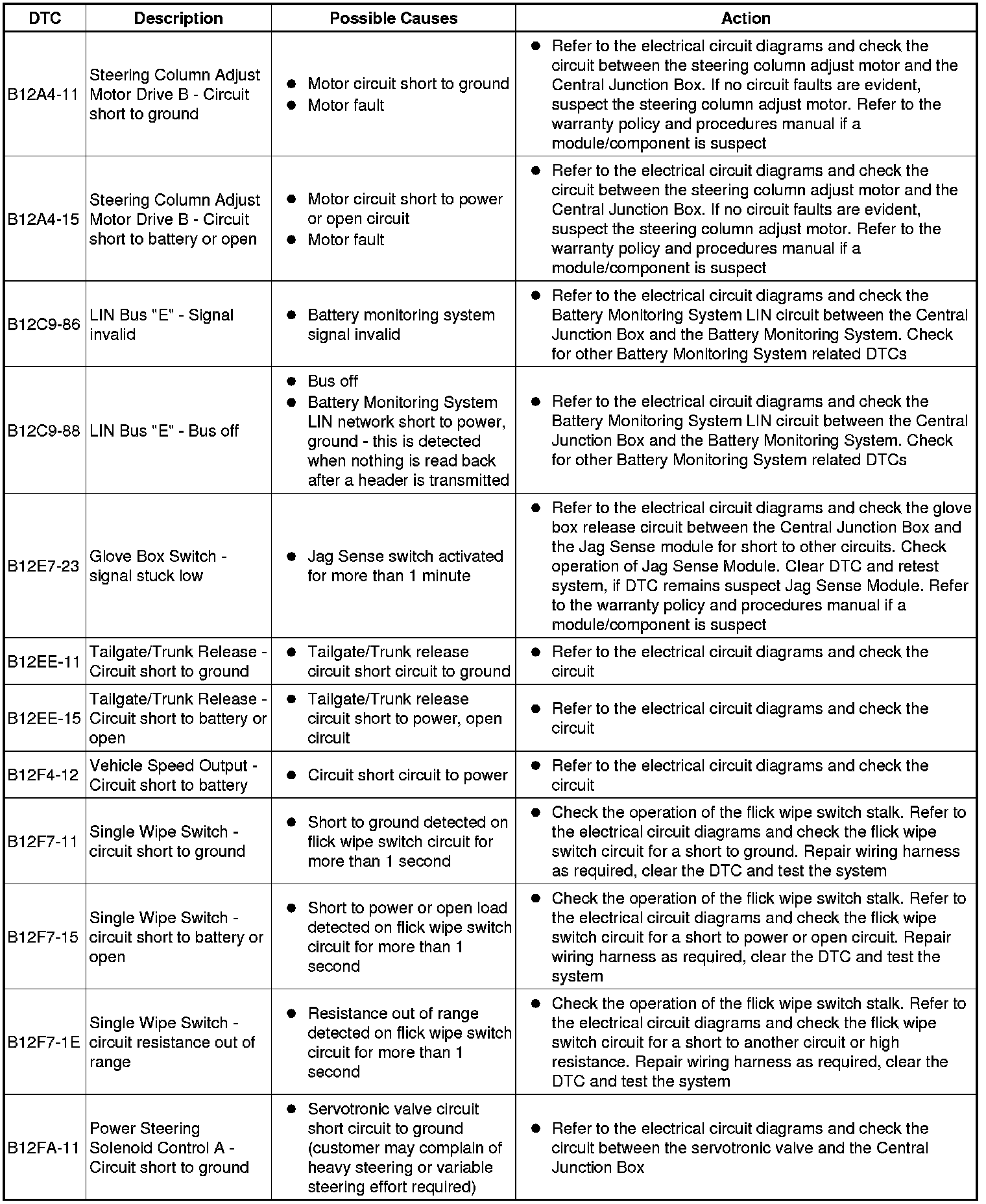 | DTC | Description | Possible Causes | Action |
|---|---|---|---|
| B12A4-11 | Steering Column Adjust Motor Drive B - Circuit short to ground | ● Motor circuit short to ground ● Motor fault | ● Refer to the electrical circuit diagrams and check the circuit between the steering column adjust motor and the Central Junction Box. If no circuit faults are evident, suspect the steering column adjust motor. Refer to the warranty policy and procedures manual if a module/component is suspect |
| B12A4-15 | Steering Column Adjust Motor Drive B - Circuit short to battery or open | ● Motor circuit short to power or open circuit ● Motor fault | ● Refer to the electrical circuit diagrams and check the circuit between the steering column adjust motor and the Central Junction Box. If no circuit faults are evident, suspect the steering column adjust motor. Refer to the warranty policy and procedures manual if a module/component is suspect |
| B12C9-86 | LIN Bus "E" - Signal invalid | ● Battery monitoring system signal invalid | ● Refer to the electrical circuit diagrams and check the Battery Monitoring System LIN circuit between the Central Junction Box and the Battery Monitoring System. Check for other Battery Monitoring System related DTCs |
| B12C9-88 | LIN Bus "E" - Bus off | ● Bus off ● Battery Monitoring System LIN network short to power, ground - this is detected when nothing is read back after a header is transmitted | ● Refer to the electrical circuit diagrams and check the Battery Monitoring System LIN circuit between the Central Junction Box and the Battery Monitoring System. Check for other Battery Monitoring System related DTCs |
| B12E7-23 | Glove Box Switch - signal stuck low | ● Jag Sense switch activated for more than 1 minute | ● Refer to the electrical circuit diagrams and check the glove box release circuit between the Central Junction Box and the Jag Sense module for short to other circuits. Check operation of Jag Sense Module. Clear DTC and retest system, if DTC remains suspect Jag Sense Module. Refer to the warranty policy and procedures manual if a module/component is suspect |
| B12EE-11 | Tailgate/Trunk Release - Circuit short to ground | ● Tailgate/Trunk release circuit short circuit to ground | ● Refer to the electrical circuit diagrams and check the circuit |
| B12EE-15 | Tailgate/Trunk Release - Circuit short to battery or open | ● Tailgate/Trunk release circuit short to power, open circuit | ● Refer to the electrical circuit diagrams and check the circuit |
| B12F4-12 | Vehicle Speed Output - Circuit short to battery | ● Circuit short circuit to power | ● Refer to the electrical circuit diagrams and check the circuit |
| B12F7-11 | Single Wipe Switch - circuit short to ground | ● Short to ground detected on flick wipe switch circuit for more than 1 second | ● Check the operation of the flick wipe switch stalk. Refer to the electrical circuit diagrams and check the flick wipe switch circuit for a short to ground. Repair wiring harness as required, clear the DTC and test the system |
| B12F7-15 | Single Wipe Switch - circuit short to battery or open | ● Short to power or open load detected on flick wipe switch circuit for more than 1 second | ● Check the operation of the flick wipe switch stalk. Refer to the electrical circuit diagrams and check the flick wipe switch circuit for a short to power or open circuit. Repair wiring harness as required, clear the DTC and test the system |
| B12F7-1E | Single Wipe Switch - circuit resistance out of range | ● Resistance out of range detected on flick wipe switch circuit for more than 1 second | ● Check the operation of the flick wipe switch stalk. Refer to the electrical circuit diagrams and check the flick wipe switch circuit for a short to another circuit or high resistance. Repair wiring harness as required, clear the DTC and test the system |
| B12FA-11 | Power Steering Solenoid Control A - Circuit short to ground | ● Servotronic valve circuit short circuit to ground (customer may complain of heavy steering or variable steering effort required) | ● Refer to the electrical circuit diagrams and check the circuit between the servotronic valve and the Central Junction Box |